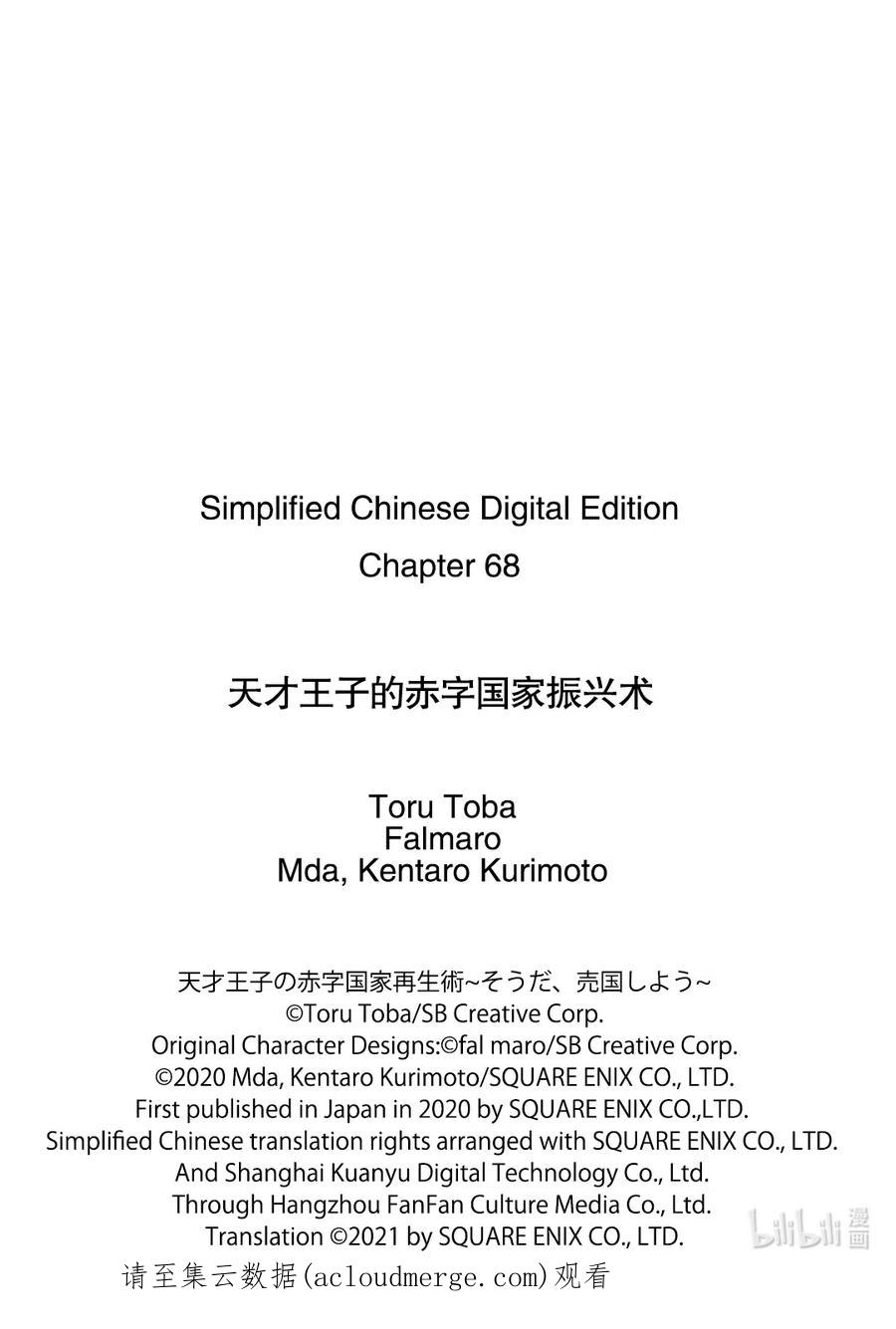 Simplified Chinese Digital Edition
Chapter 68

天才王子的赤字国家振兴术

Toru Toba
Falmaro
Mda, Kentaro Kurimoto

天才王子の赤字国家再生術~そうだ、売国しよう~
©Toru Toba/SB Creative Corp.
Original Character Designs:©fal maro/SB Creative Corp.
©2020 Mda, Kentaro Kurimoto/SQUARE ENIX CO., LTD.
First published in Japan in 2020 by SQUARE ENIX CO.,LTD.
Simplified Chinese translation rights arranged with SQUARE ENIX CO., LTD.
And Shanghai Kuanyu Digital Technology Co., Ltd.
Through Hangzhou FanFan Culture Media Co., Ltd.
Translation ©2021 by SQUARE ENIX CO., LTD.

bilibili 漫画

请至集云数据(acloudmerge.com)观看